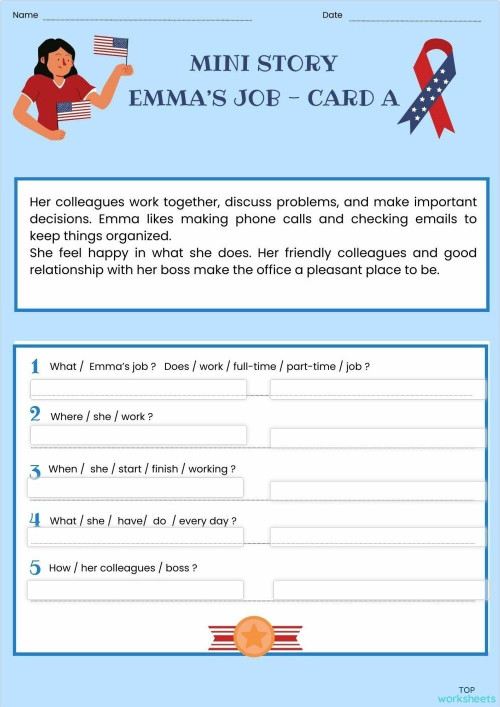 Name

Date

MINI STORY
EMMA'S JOB - CARD A

Her colleagues work together, discuss problems, and make important decisions. Emma likes making phone calls and checking emails to keep things organized.
She feel happy in what she does. Her friendly colleagues and good relationship with her boss make the office a pleasant place to be.

1 What / Emma's job ? Does / work / full-time / part-time / job ?

2 Where / she / work ?

3 When / she / start / finish / working ?

4 What / she / have/ do / every day ?

5 How / her colleagues / boss ?

TOP
worksheets